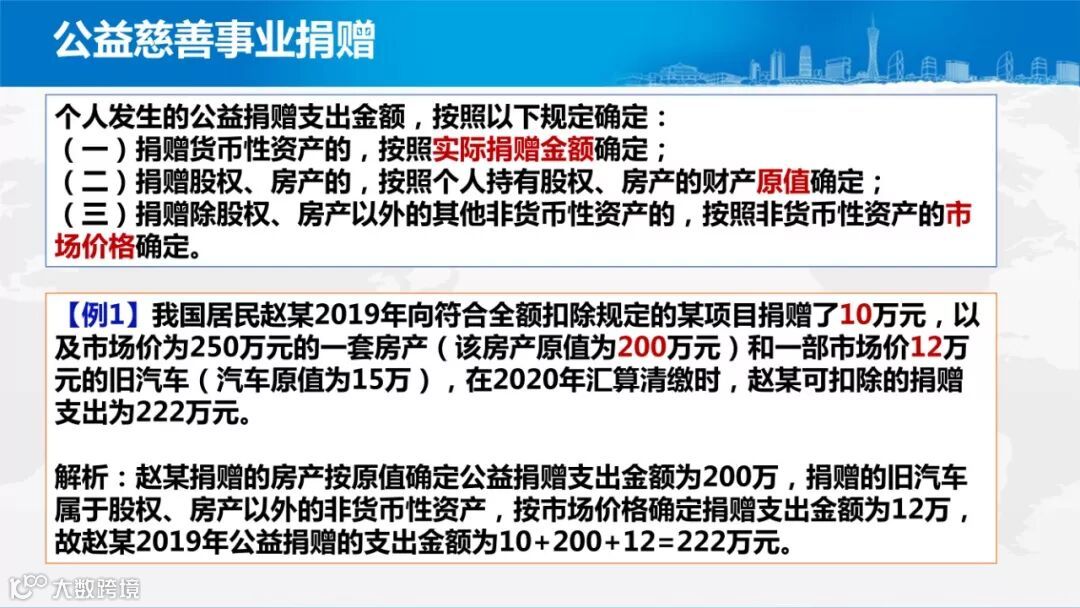 公益慈善事业捐赠

个人发生的公益捐赠支出金额，按照以下规定确定：
（一）捐赠货币性资产的，按照实际捐赠金额确定；
（二）捐赠股权、房产的，按照个人持有股权、房产的财产原值确定；
（三）捐赠除股权、房产以外的其他非货币性资产的，按照非货币性资产的市场价格确定。

【例1】我国居民赵某2019年向符合全额扣除规定的某项目捐赠了10万元，以及市场价为250万元的一套房产（该房产原值为200万元）和一部市场价12万元的旧汽车（汽车原值为15万），在2020年汇算清缴时，赵某可扣除的捐赠支出为222万元。

解析：赵某捐赠的房产按原值确定公益捐赠支出金额为200万，捐赠的旧汽车属于股权、房产以外的非货币性资产，按市场价格确定捐赠支出金额为12万，故赵某2019年公益捐赠的支出金额为10+200+12=222万元。

大数跨境